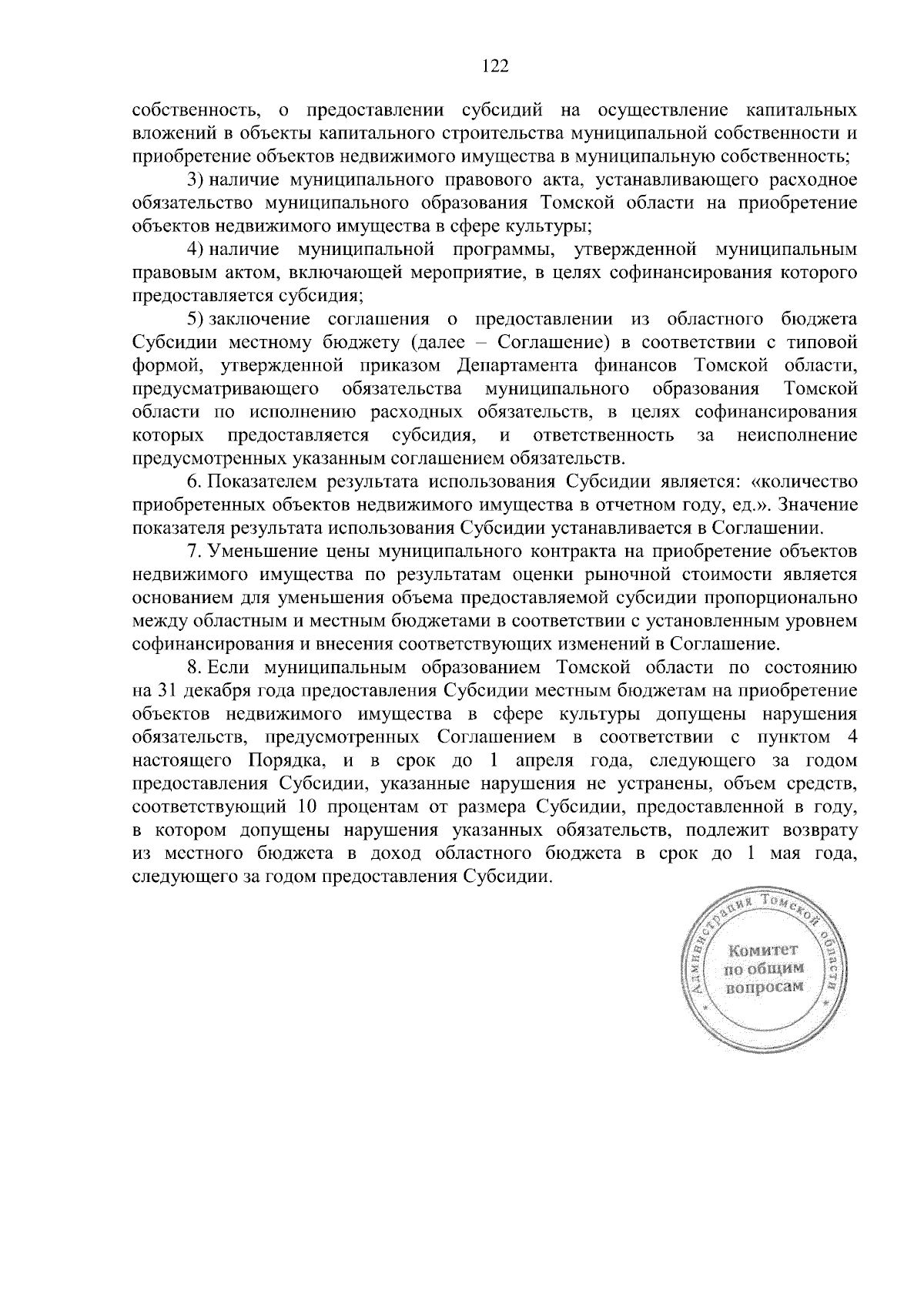 122

собственность, о предоставлении субсидий на осуществление капитальных вложений в объекты капитального строительства муниципальной собственности и приобретение объектов недвижимого имущества в муниципальную собственность;

3) наличие муниципального правового акта, устанавливающего расходное обязательство муниципального образования Томской области на приобретение объектов недвижимого имущества в сфере культуры;

4) наличие муниципальной программы, утвержденной муниципальным правовым актом, включающей мероприятие, в целях софинансирования которого предоставляется субсидия;

5) заключение соглашения о предоставлении из областного бюджета Субсидии местному бюджету (далее – Соглашение) в соответствии с типовой формой, утвержденной приказом Департамента финансов Томской области, предусматривающего обязательства муниципального образования Томской области по исполнению расходных обязательств, в целях софинансирования которых предоставляется субсидия, и ответственность за неисполнение предусмотренных указанным соглашением обязательств.

6. Показателем результата использования Субсидии является: «количество приобретенных объектов недвижимого имущества в отчетном году, ед.». Значение показателя результата использования Субсидии устанавливается в Соглашении.

7. Уменьшение цены муниципального контракта на приобретение объектов недвижимого имущества по результатам оценки рыночной стоимости является основанием для уменьшения объема предоставляемой субсидии пропорционально между областным и местным бюджетами в соответствии с установленным уровнем софинансирования и внесения соответствующих изменений в Соглашение.

8. Если муниципальным образованием Томской области по состоянию на 31 декабря года предоставления Субсидии местным бюджетам на приобретение объектов недвижимого имущества в сфере культуры допущены нарушения обязательств, предусмотренных Соглашением в соответствии с пунктом 4 настоящего Порядка, и в срок до 1 апреля года, следующего за годом предоставления Субсидии, указанные нарушения не устранены, объем средств, соответствующий 10 процентам от размера Субсидии, предоставленной в году, в котором допущены нарушения указанных обязательств, подлежит возврату из местного бюджета в доход областного бюджета в срок до 1 мая года, следующего за годом предоставления Субсидии.

Администрация Томской области
Комитет по общим вопросам